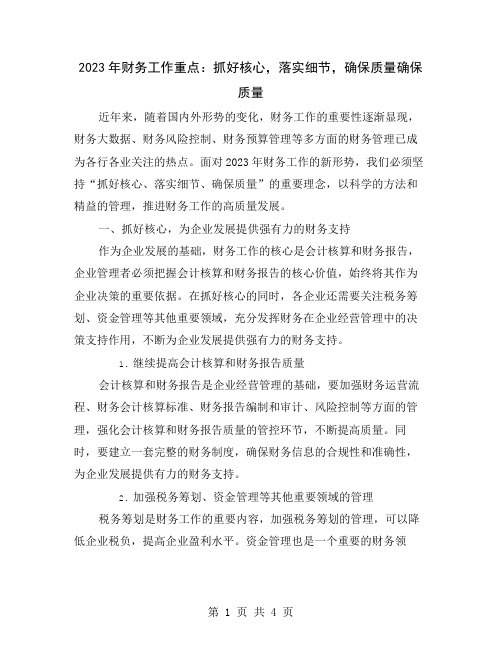 2023年财务工作重点：抓好核心，落实细节，确保质量确保质量

近年来，随着国内外形势的变化，财务工作的重要性逐渐显现，财务大数据、财务风险控制、财务预算管理等多方面的财务管理已成为各行各业关注的热点。面对2023年财务工作的新形势，我们必须坚持“抓好核心、落实细节、确保质量”的重要理念，以科学的方法和精益的管理，推进财务工作的高质量发展。

一、抓好核心，为企业发展提供强有力的财务支持

作为企业发展的基础，财务工作的核心是会计核算和财务报告，企业管理者必须把握会计核算和财务报告的核心价值，始终将其作为企业决策的重要依据。在抓好核心的同时，各企业还需要关注税务筹划、资金管理等其他重要领域，充分发挥财务在企业经营管理中的决策支持作用，不断为企业发展提供强有力的财务支持。

1. 继续提高会计核算和财务报告质量

会计核算和财务报告是企业经营管理的基础，要加强财务运营流程、财务会计核算标准、财务报告编制和审计、风险控制等方面的管理，强化会计核算和财务报告质量的管控环节，不断提高质量。同时，要建立一套完整的财务制度，确保财务信息的合规性和准确性，为企业发展提供有力的财务支持。

2. 加强税务筹划、资金管理等其他重要领域的管理

税务筹划是财务工作的重要内容，加强税务筹划的管理，可以降低企业税负，提高企业盈利水平。资金管理也是一个重要的财务领

第 1 页 共 4 页